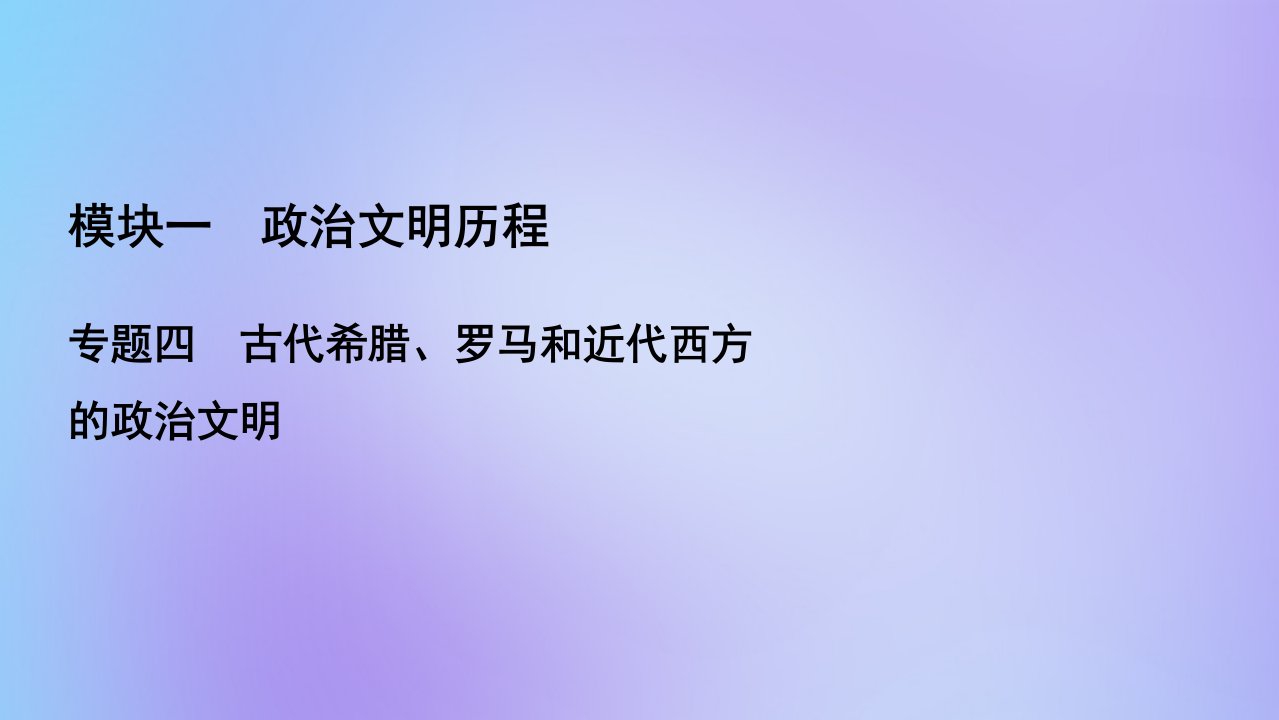 模块一　政治文明历程

专题四　古代希腊、罗马和近代西方的政治文明